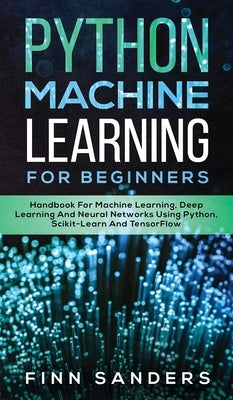 PYTHON MACHINE LEARNING FOR BEGINNERS

Handbook For Machine Learning, Deep Learning And Neural Networks Using Python, Scikit-Learn And TensorFlow

FINN SANDERS